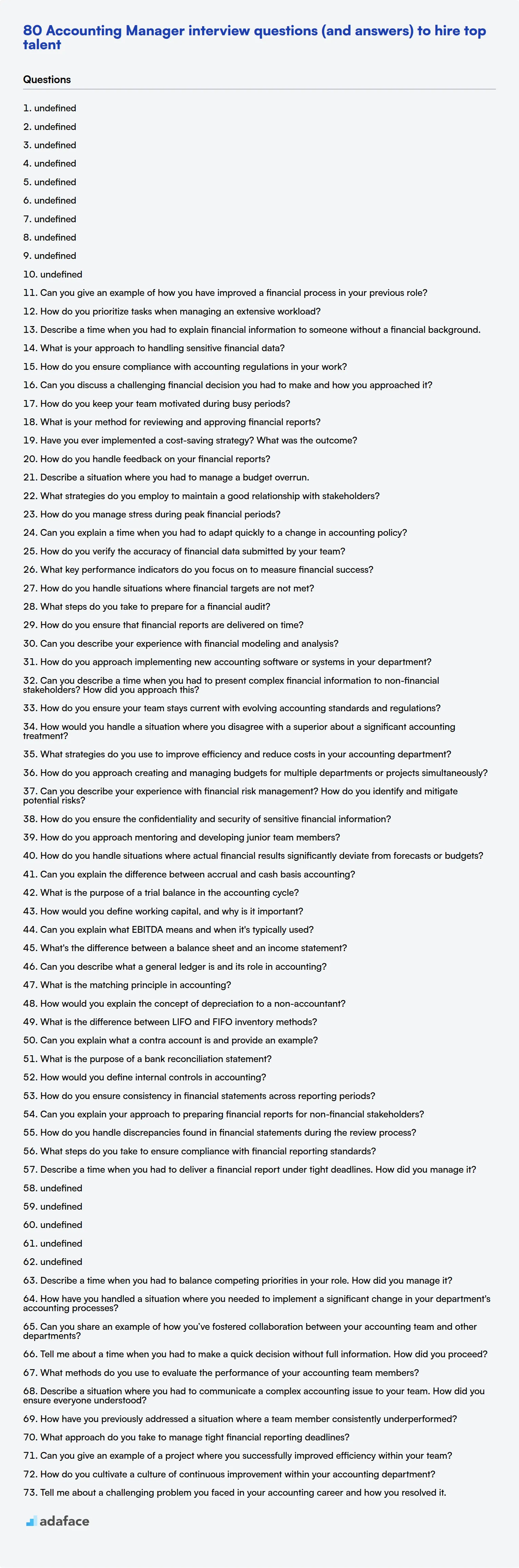 80 Accounting Manager interview questions (and answers) to hire top talent

Questions

1. undefined
2. undefined
3. undefined
4. undefined
5. undefined
6. undefined
7. undefined
8. undefined
9. undefined
10. undefined
11. Can you give an example of how you have improved a financial process in your previous role?
12. How do you prioritize tasks when managing an extensive workload?
13. Describe a time when you had to explain financial information to someone without a financial background.
14. What is your approach to handling sensitive financial data?
15. How do you ensure compliance with accounting regulations in your work?
16. Can you discuss a challenging financial decision you had to make and how you approached it?
17. How do you keep your team motivated during busy periods?
18. What is your method for reviewing and approving financial reports?
19. Have you ever implemented a cost-saving strategy? What was the outcome?
20. How do you handle feedback on your financial reports?
21. Describe a situation where you had to manage a budget overrun.
22. What strategies do you employ to maintain a good relationship with stakeholders?
23. How do you manage stress during peak financial periods?
24. Can you explain a time when you had to adapt quickly to a change in accounting policy?
25. How do you verify the accuracy of financial data submitted by your team?
26. What key performance indicators do you focus on to measure financial success?
27. How do you handle situations where financial targets are not met?
28. What steps do you take to prepare for a financial audit?
29. How do you ensure that financial reports are delivered on time?
30. Can you describe your experience with financial modeling and analysis?
31. How do you approach implementing new accounting software or systems in your department?
32. Can you describe a time when you had to present complex financial information to non-financial stakeholders? How did you approach this?
33. How do you ensure your team stays current with evolving accounting standards and regulations?
34. How would you handle a situation where you disagree with a superior about a significant accounting treatment?
35. What strategies do you use to improve efficiency and reduce costs in your accounting department?
36. How do you approach creating and managing budgets for multiple departments or projects simultaneously?
37. Can you describe your experience with financial risk management? How do you identify and mitigate potential risks?
38. How do you ensure the confidentiality and security of sensitive financial information?
39. How do you approach mentoring and developing junior team members?
40. How do you handle situations where actual financial results significantly deviate from forecasts or budgets?
41. Can you explain the difference between accrual and cash basis accounting?
42. What is the purpose of a trial balance in the accounting cycle?
43. How would you define working capital, and why is it important?
44. Can you explain what EBITDA means and when it's typically used?
45. What's the difference between a balance sheet and an income statement?
46. Can you describe what a general ledger is and its role in accounting?
47. What is the matching principle in accounting?
48. How would you explain the concept of depreciation to a non-accountant?
49. What is the difference between LIFO and FIFO inventory methods?
50. Can you explain what a contra account is and provide an example?
51. What is the purpose of a bank reconciliation statement?
52. How would you define internal controls in accounting?
53. How do you ensure consistency in financial statements across reporting periods?
54. Can you explain your approach to preparing financial reports for non-financial stakeholders?
55. How do you handle discrepancies found in financial statements during the review process?
56. What steps do you take to ensure compliance with financial reporting standards?
57. Describe a time when you had to deliver a financial report under tight deadlines. How did you manage it?
58. undefined
59. undefined
60. undefined
61. undefined
62. undefined
63. Describe a time when you had to balance competing priorities in your role. How did you manage it?
64. How have you handled a situation where you needed to implement a significant change in your department's accounting processes?
65. Can you share an example of how you've fostered collaboration between your accounting team and other departments?
66. Tell me about a time when you had to make a quick decision without full information. How did you proceed?
67. What methods do you use to evaluate the performance of your accounting team members?
68. Describe a situation where you had to communicate a complex accounting issue to your team. How did you ensure everyone understood?
69. How have you previously addressed a situation where a team member consistently underperformed?
70. What approach do you take to manage tight financial reporting deadlines?
71. Can you give an example of a project where you successfully improved efficiency within your team?
72. How do you cultivate a culture of continuous improvement within your accounting department?
73. Tell me about a challenging problem you faced in your accounting career and how you resolved it.

adaface